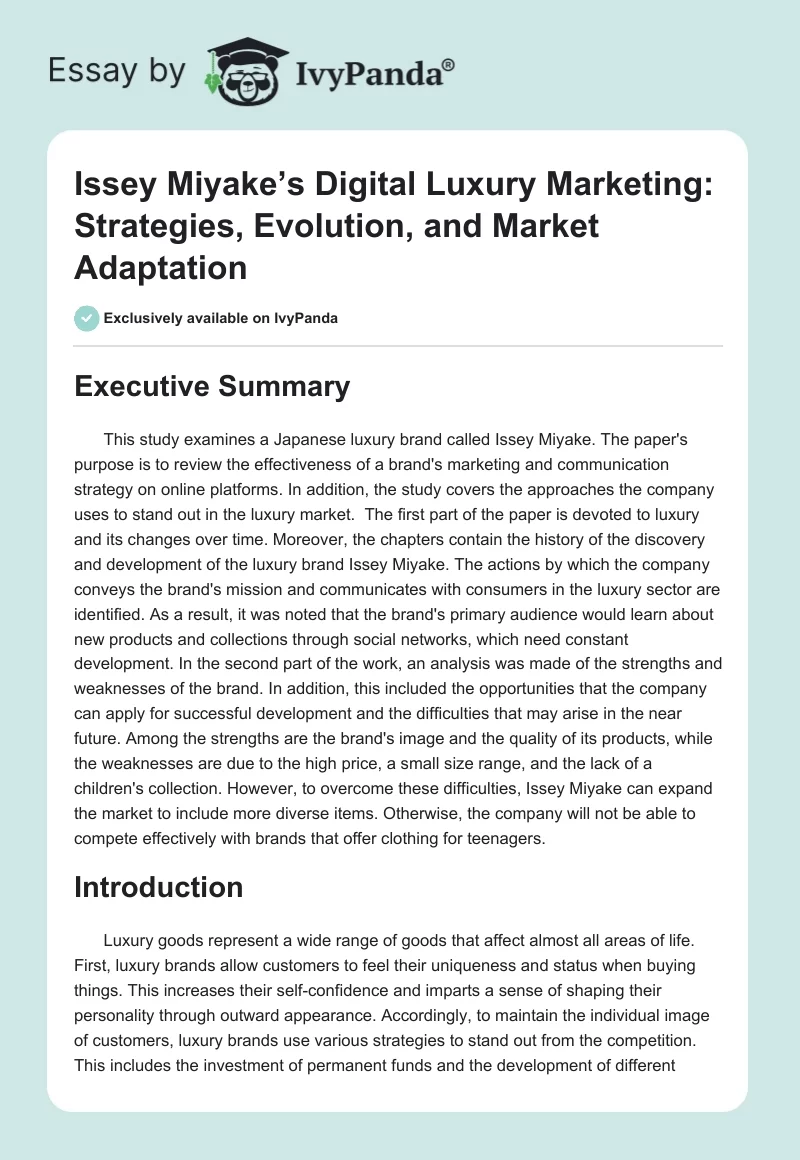 Essay by IvyPanda®

Issey Miyake's Digital Luxury Marketing: Strategies, Evolution, and Market Adaptation

Exclusively available on IvyPanda

Executive Summary

This study examines a Japanese luxury brand called Issey Miyake. The paper's purpose is to review the effectiveness of a brand's marketing and communication strategy on online platforms. In addition, the study covers the approaches the company uses to stand out in the luxury market. The first part of the paper is devoted to luxury and its changes over time. Moreover, the chapters contain the history of the discovery and development of the luxury brand Issey Miyake. The actions by which the company conveys the brand's mission and communicates with consumers in the luxury sector are identified. As a result, it was noted that the brand's primary audience would learn about new products and collections through social networks, which need constant development. In the second part of the work, an analysis was made of the strengths and weaknesses of the brand. In addition, this included the opportunities that the company can apply for successful development and the difficulties that may arise in the near future. Among the strengths are the brand's image and the quality of its products, while the weaknesses are due to the high price, a small size range, and the lack of a children's collection. However, to overcome these difficulties, Issey Miyake can expand the market to include more diverse items. Otherwise, the company will not be able to compete effectively with brands that offer clothing for teenagers.

Introduction

Luxury goods represent a wide range of goods that affect almost all areas of life. First, luxury brands allow customers to feel their uniqueness and status when buying things. This increases their self-confidence and imparts a sense of shaping their personality through outward appearance. Accordingly, to maintain the individual image of customers, luxury brands use various strategies to stand out from the competition. This includes the investment of permanent funds and the development of different